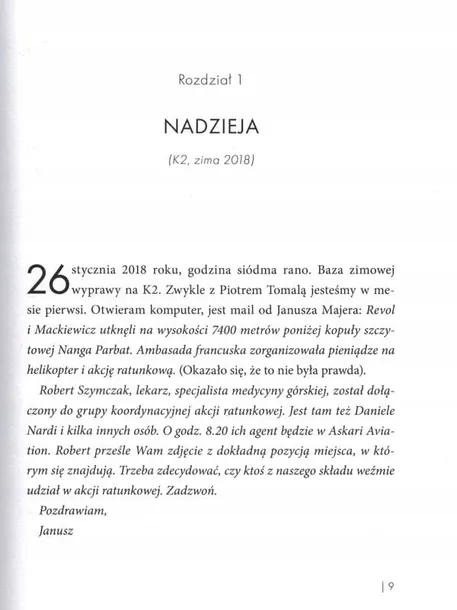 Rozdział 1

NADZIEJA

(K2, zima 2018)

26 stycznia 2018 roku, godzina siódma rano. Baza zimowej wyprawy na K2. Zwykle z Piotrem Tomalą jesteśmy w mesie pierwsi. Otwieram komputer, jest mail od Janusza Majera: Revol i Mackiewicz utknęli na wysokości 7400 metrów poniżej kopuły szczytowej Nanga Parbat. Ambasada francuska zorganizowała pieniądze na helikopter i akcję ratunkową. (Okazało się, że to nie była prawda).

Robert Szymczak, lekarz, specjalista medycyny górskiej, został dołączony do grupy koordynacyjnej akcji ratunkowej. Jest tam też Daniele Nardi i kilka innych osób. O godz. 8.20 ich agent będzie w Askari Aviation. Robert prześle Wam zdjęcie z dokładną pozycją miejsca, w którym się znajdują. Trzeba zdecydować, czy ktoś z naszego składu weźmie udział w akcji ratunkowej. Zadzwoń.

Pozdrawiam,

Janusz

| 9